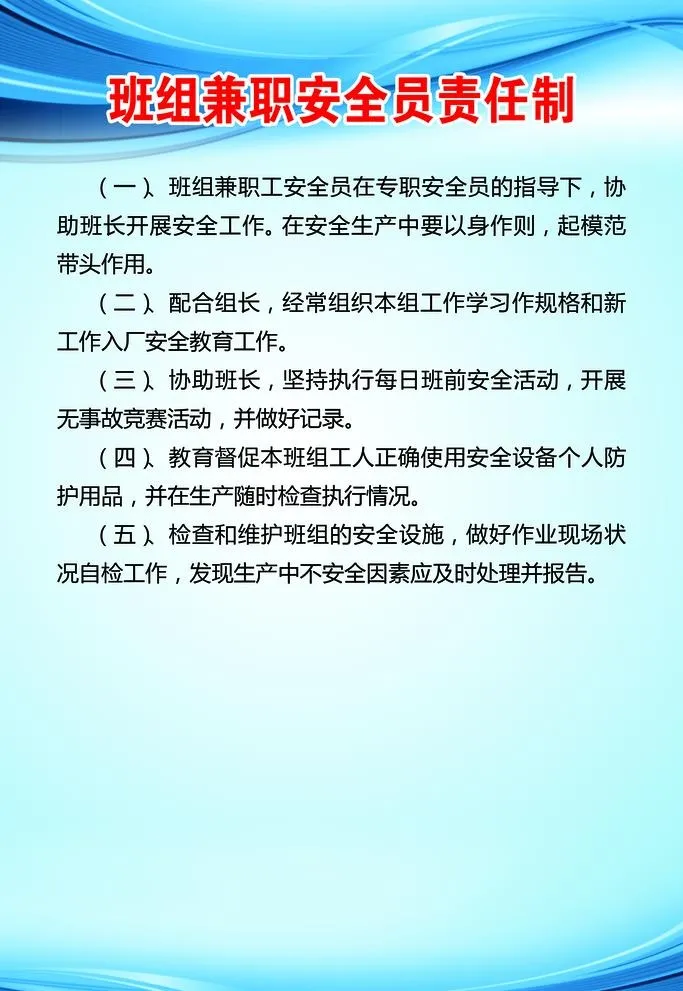 班组兼职安全员责任制

（一）、班组兼职工安全员在专职安全员的指导下，协助班长开展安全工作。在安全生产中要以身作则，起模范带头作用。

（二）、配合组长，经常组织本组工作学习作规格和新工作入厂安全教育工作。

（三）、协助班长，坚持执行每日班前安全活动，开展无事故竞赛活动，并做好记录。

（四）、教育督促本班组工人正确使用安全设备个人防护用品，并在生产随时检查执行情况。

（五）、检查和维护班组的安全设施，做好作业现场状况自检工作，发现生产中不安全因素应及时处理并报告。